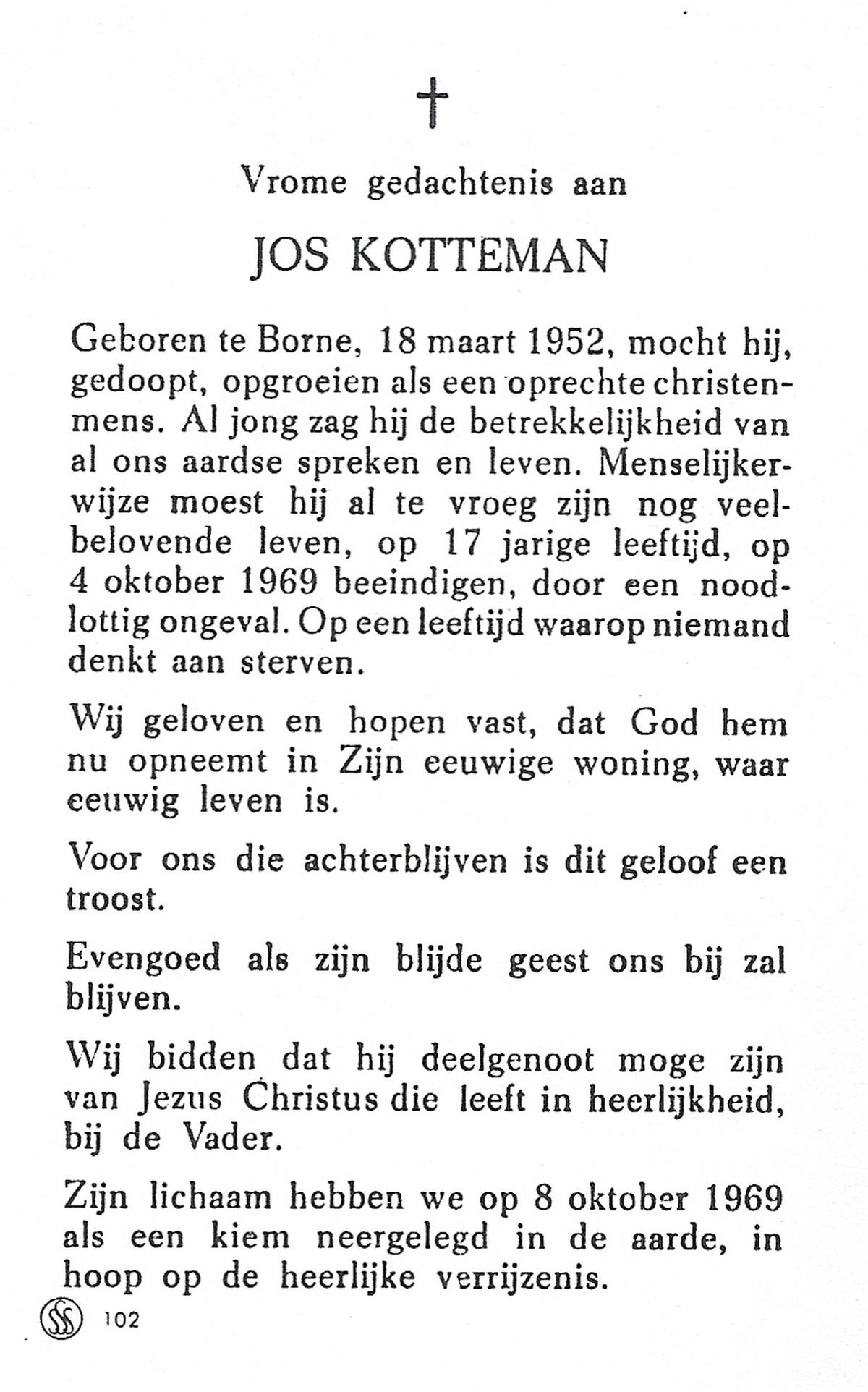 †

Vrome gedachtenis aan

JOS KOTTEMAN

Geboren te Borne, 18 maart 1952, mocht hij, gedoopt, opgroeien als een oprechte christenmens. Al jong zag hij de betrekkelijkheid van al ons aardse spreken en leven. Menselijkerwijze moest hij al te vroeg zijn nog veelbelovende leven, op 17 jarige leeftijd, op 4 oktober 1969 beeindigen, door een noodlottig ongeval. Op een leeftijd waarop niemand denkt aan sterven.

Wij geloven en hopen vast, dat God hem nu opneemt in Zijn eeuwige woning, waar eeuwig leven is.

Voor ons die achterblijven is dit geloof een troost.

Evengoed als zijn blijde geest ons bij zal blijven.

Wij bidden dat hij deelgenoot moge zijn van Jezus Christus die leeft in heerlijkheid, bij de Vader.

Zijn lichaam hebben we op 8 oktober 1969 als een kiem neergelegd in de aarde, in hoop op de heerlijke verrijzenis.

102